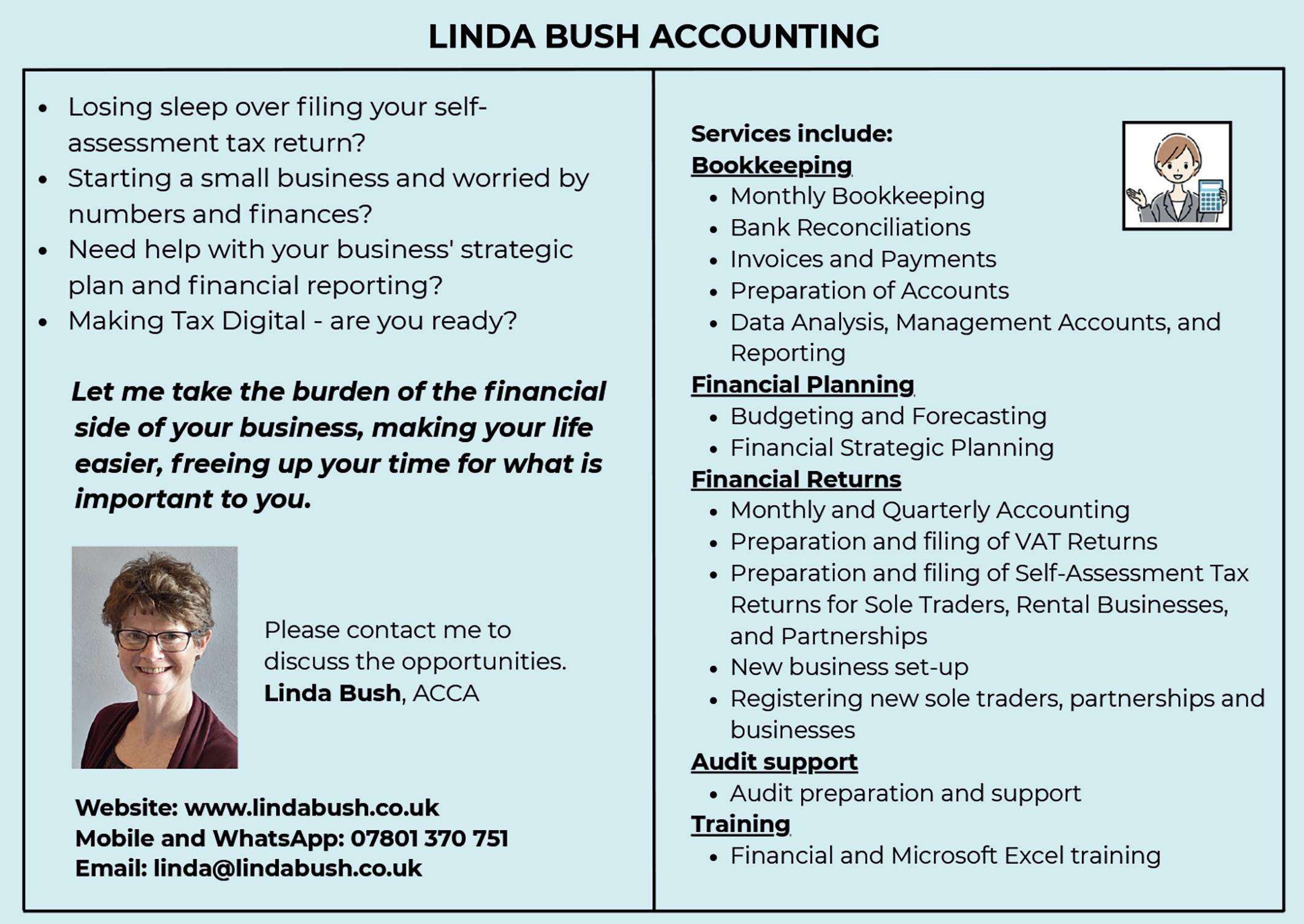 LINDA BUSH ACCOUNTING

• Losing sleep over filing your self-assessment tax return?
• Starting a small business and worried by numbers and finances?
• Need help with your business' strategic plan and financial reporting?
• Making Tax Digital - are you ready?

Let me take the burden of the financial side of your business, making your life easier, freeing up your time for what is important to you.

Please contact me to discuss the opportunities.
Linda Bush, ACCA

Website: www.lindabush.co.uk
Mobile and WhatsApp: 07801 370 751
Email: linda@lindabush.co.uk

Services include:
Bookkeeping
• Monthly Bookkeeping
• Bank Reconciliations
• Invoices and Payments
• Preparation of Accounts
• Data Analysis, Management Accounts, and Reporting
Financial Planning
• Budgeting and Forecasting
• Financial Strategic Planning
Financial Returns
• Monthly and Quarterly Accounting
• Preparation and filing of VAT Returns
• Preparation and filing of Self-Assessment Tax Returns for Sole Traders, Rental Businesses, and Partnerships
• New business set-up
• Registering new sole traders, partnerships and businesses
Audit support
• Audit preparation and support
Training
• Financial and Microsoft Excel training